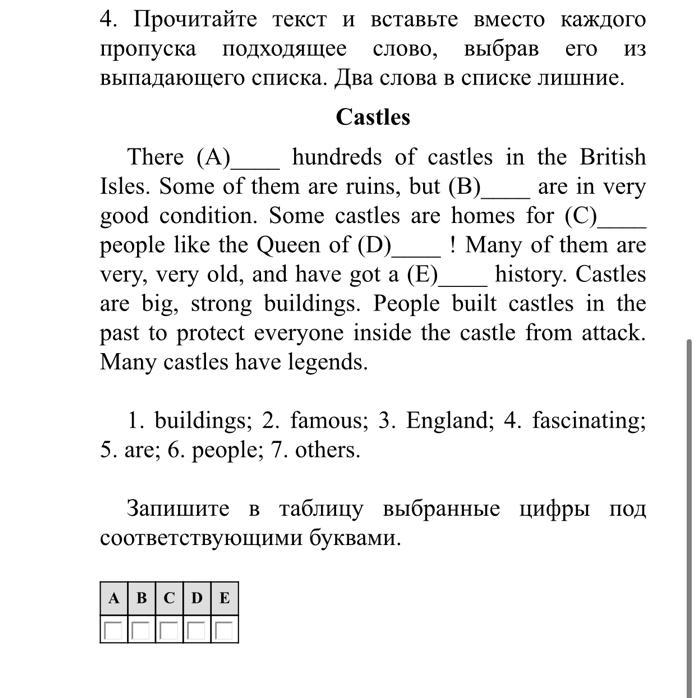 4. Прочитайте текст и вставьте вместо каждого пропуска подходящее слово, выбрав его из выпадающего списка. Два слова в списке лишние.

Castles

There (A)____ hundreds of castles in the British Isles. Some of them are ruins, but (B)____ are in very good condition. Some castles are homes for (C)____ people like the Queen of (D)____ ! Many of them are very, very old, and have got a (E)____ history. Castles are big, strong buildings. People built castles in the past to protect everyone inside the castle from attack. Many castles have legends.

1. buildings; 2. famous; 3. England; 4. fascinating; 5. are; 6. people; 7. others.

Запишите в таблицу выбранные цифры под соответствующими буквами.

| A | B | C | D | E |
|---|---|---|---|---|
|  |  |  |  |  |